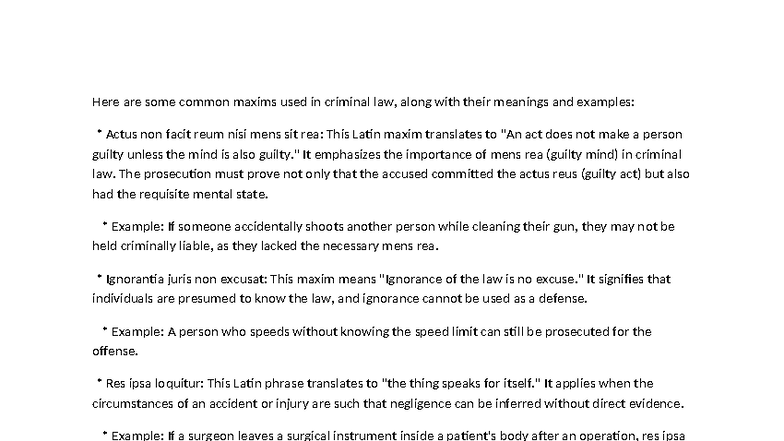 Here are some common maxims used in criminal law, along with their meanings and examples:

* Actus non facit reum nisi mens sit rea: This Latin maxim translates to "An act does not make a person guilty unless the mind is also guilty." It emphasizes the importance of mens rea (guilty mind) in criminal law. The prosecution must prove not only that the accused committed the actus reus (guilty act) but also had the requisite mental state.

* Example: If someone accidentally shoots another person while cleaning their gun, they may not be held criminally liable, as they lacked the necessary mens rea.

* Ignorantia juris non excusat: This maxim means "Ignorance of the law is no excuse." It signifies that individuals are presumed to know the law, and ignorance cannot be used as a defense.

* Example: A person who speeds without knowing the speed limit can still be prosecuted for the offense.

* Res ipsa loquitur: This Latin phrase translates to "the thing speaks for itself." It applies when the circumstances of an accident or injury are such that negligence can be inferred without direct evidence.

* Example: If a surgeon leaves a surgical instrument inside a patient's body after an operation, res ipsa